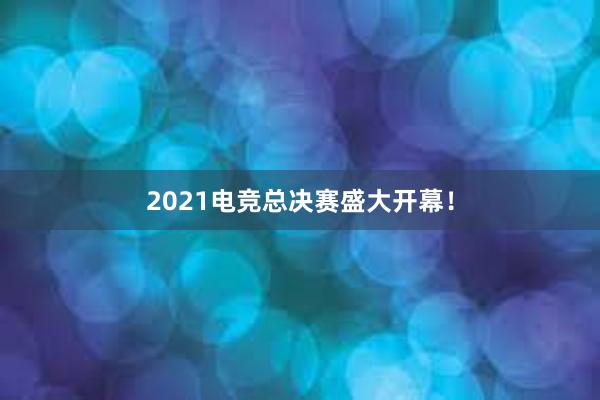 2021电竞总决赛盛大开幕！